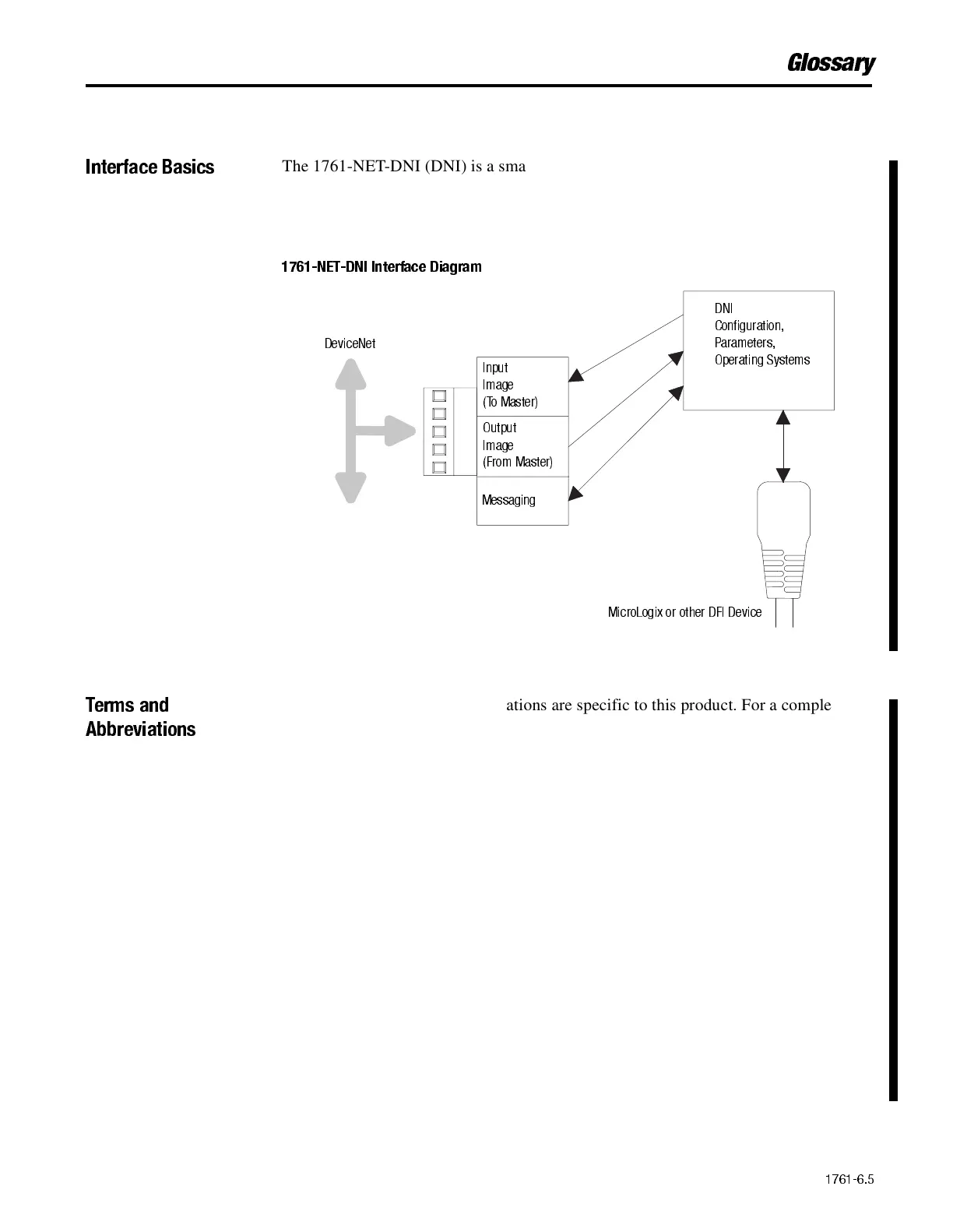 Glossary

Interface Basics

The 1761-NET-DNI (DNI) is a sma

1761-NET-DNI Interface Diagram

DeviceNet

Input Image (To Master)

Output Image (From Master)

Messaging

DNI Configuration, Parameters, Operating Systems

MicroLogix or other DFI Device

Terms and Abbreviations

ations are specific to this product. For a comple

1761-6.5